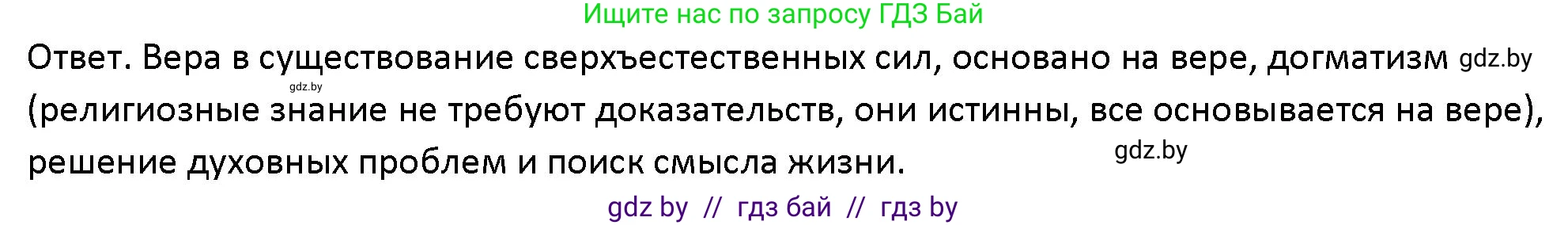 Ищите нас по запросу ГДЗ Бай

Ответ. Вера в существование сверхъестественных сил, основано на вере, догматизм gdz.by gdz.by (религиозные знание не требуют доказательств, они истинны, все основывается на вере), решение духовных проблем и поиск смысла жизни. gdz.by

gdz by // гдз бай // гдз by